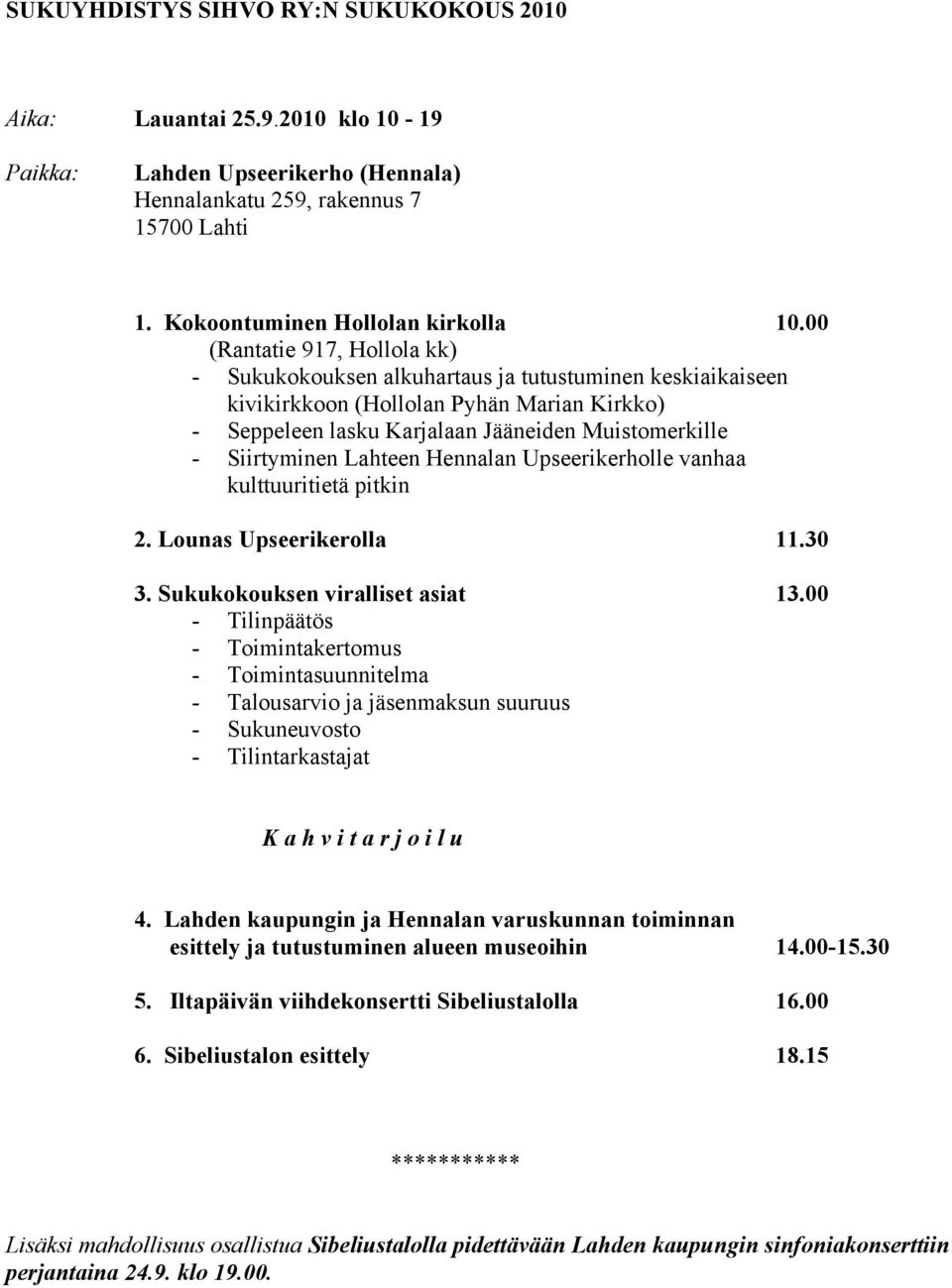 SUKUYHDISTYS SIHVO RY:N SUKUKOKOUS 2010

Aika: Lauantai 25.9.2010 klo 10 - 19

Paikka: Lahden Upseerikerho (Hennala)
Hennalankatu 259, rakennus 7
15700 Lahti

1. Kokoontuminen Hollolan kirkolla 10.00
(Rantatie 917, Hollola kk)
- Sukukokouksen alkuhartaus ja tutustuminen keskiaikaiseen kivikirkkoon (Hollolan Pyhän Marian Kirkko)
- Seppeleen lasku Karjalaan Jääneiden Muistomerkille
- Siirtyminen Lahteen Hennalan Upseerikerholle vanhaa kulttuuritietä pitkin

2. Lounas Upseerikerolla 11.30

3. Sukukokouksen viralliset asiat 13.00
- Tilinpäätös
- Toimintakertomus
- Toimintasuunnitelma
- Talousarvio ja jäsenmaksun suuruus
- Sukuneuvosto
- Tilintarkastajat

K a h v i t a r j o i l u

4. Lahden kaupungin ja Hennalan varuskunnan toiminnan esittely ja tutustuminen alueen museoihin 14.00-15.30

5. Iltapäivän viihdekonsertti Sibeliustalolla 16.00

6. Sibeliustalon esittely 18.15

**********

Lisäksi mahdollisuus osallistua Sibeliustalolla pidettävään Lahden kaupungin sinfoniakonserttiin perjantaina 24.9. klo 19.00.